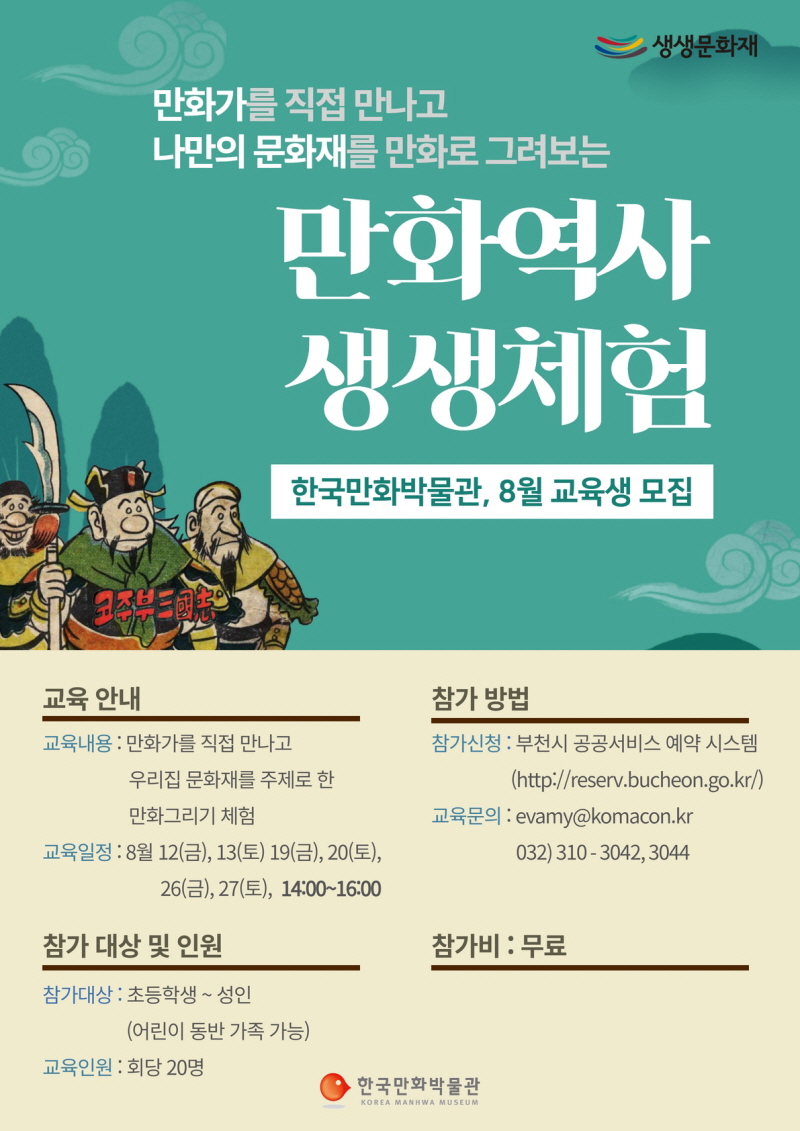 생생문화재

만화가를 직접 만나고
나만의 문화재를 만화로 그려보는

만화역사
생생체험

한국만화박물관, 8월 교육생 모집

코주부三國志

교육 안내

교육내용 : 만화가를 직접 만나고
우리집 문화재를 주제로 한
만화그리기 체험

교육일정 : 8월 12(금), 13(토) 19(금), 20(토),
26(금), 27(토), 14:00~16:00

참가 대상 및 인원

참가대상 : 초등학생 ~ 성인
(어린이 동반 가족 가능)

교육인원 : 회당 20명

참가 방법

참가신청 : 부천시 공공서비스 예약 시스템
(http://reserv.bucheon.go.kr/)

교육문의 : evamy@komacon.kr
032) 310 - 3042, 3044

참가비 : 무료

한국만화박물관
KOREA MANHWA MUSEUM